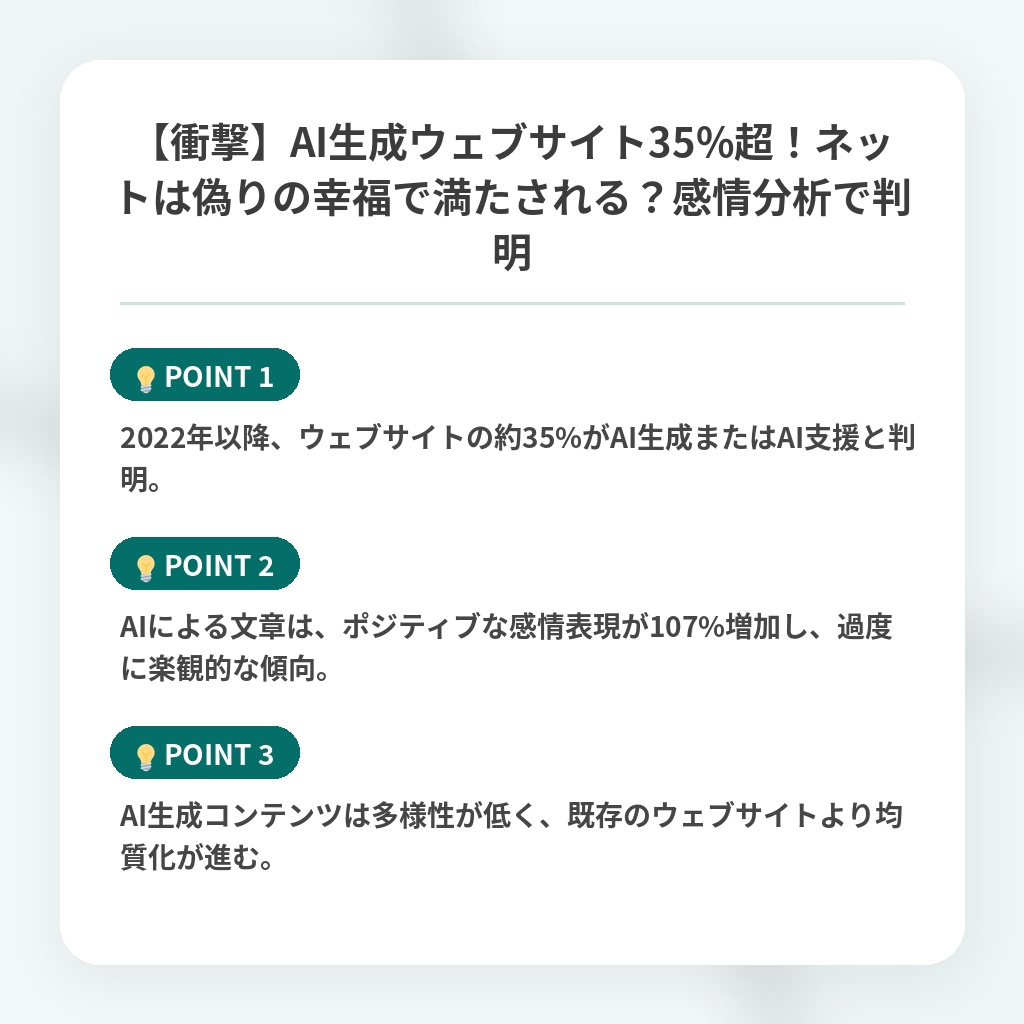 【衝撃】AI生成ウェブサイト35%超！ネットは偽りの幸福で満たされる？感情分析で判明

POINT 1

2022年以降、ウェブサイトの約35%がAI生成またはAI支援と判明。

POINT 2

AIによる文章は、ポジティブな感情表現が107%増加し、過度に楽観的な傾向。

POINT 3

AI生成コンテンツは多様性が低く、既存のウェブサイトより均質化が進む。